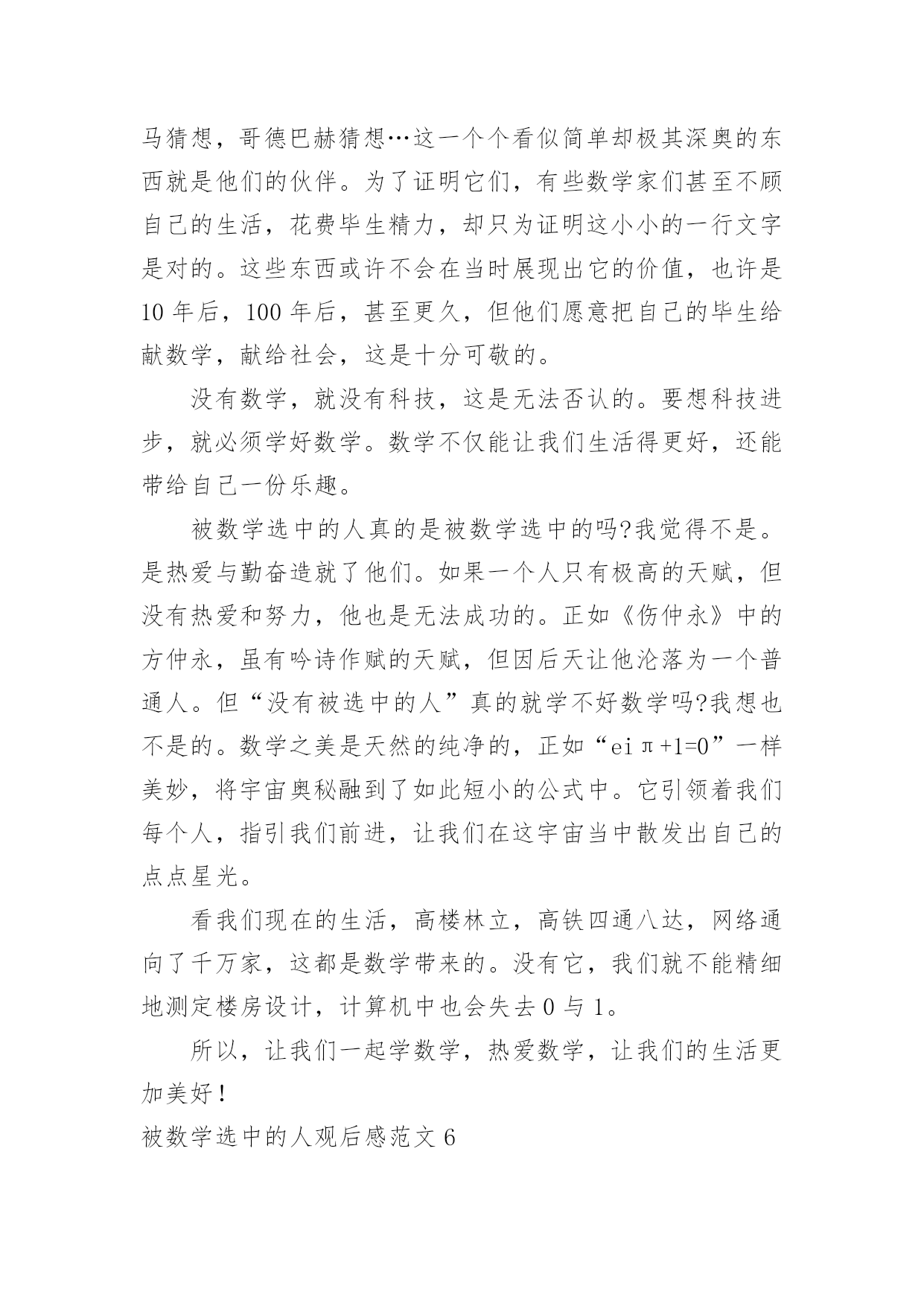 马猜想，哥德巴赫猜想…这一个个看似简单却极其深奥的东西就是他们的伙伴。为了证明它们，有些数学家们甚至不顾自己的生活，花费毕生精力，却只为证明这小小的一行文字是对的。这些东西或许不会在当时展现出它的价值，也许是10年后，100年后，甚至更久，但他们愿意把自己的毕生给献数学，献给社会，这是十分可敬的。

没有数学，就没有科技，这是无法否认的。要想科技进步，就必须学好数学。数学不仅能让我们生活得更好，还能带给自己一份乐趣。

被数学选中的人真的是被数学选中的吗?我觉得不是。是热爱与勤奋造就了他们。如果一个人只有极高的天赋，但没有热爱和努力，他也是无法成功的。正如《伤仲永》中的方仲永，虽有吟诗作赋的天赋，但因后天让他沦落为一个普通人。但“没有被选中的人”真的就学不好数学吗?我想也不是的。数学之美是天然的纯净的，正如“eiπ+1=0”一样美妙，将宇宙奥秘融到了如此短小的公式中。它引领着我们每个人，指引我们前进，让我们在这宇宙当中散发出自己的点点星光。

看我们现在的生活，高楼林立，高铁四通八达，网络通向了千万家，这都是数学带来的。没有它，我们就不能精细地测定楼房设计，计算机中也会失去0与1。

所以，让我们一起学数学，热爱数学，让我们的生活更加美好!

被数学选中的人观后感范文6